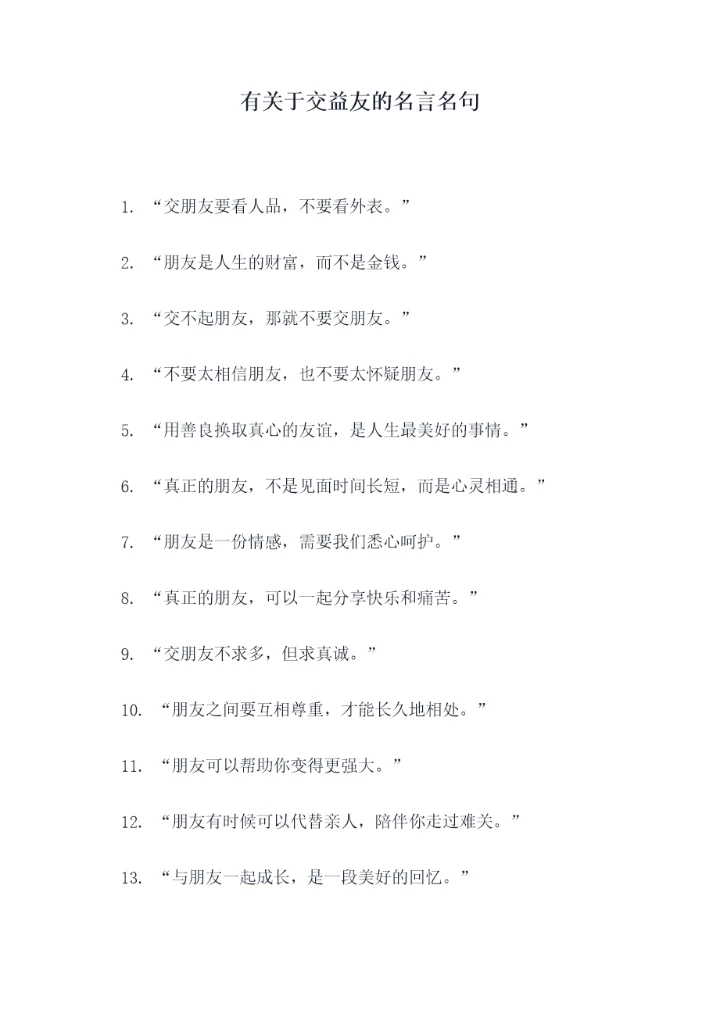 有关于交益友的名言名句

1. “交朋友要看人品，不要看外表。”

2. “朋友是人生的财富，而不是金钱。”

3. “交不起朋友，那就不要交朋友。”

4. “不要太相信朋友，也不要太怀疑朋友。”

5. “用善良换取真心的友谊，是人生最美好的事情。”

6. “真正的朋友，不是见面时间长短，而是心灵相通。”

7. “朋友是一份情感，需要我们悉心呵护。”

8. “真正的朋友，可以一起分享快乐和痛苦。”

9. “交朋友不求多，但求真诚。”

10. “朋友之间要互相尊重，才能长久地相处。”

11. “朋友可以帮助你变得更强大。”

12. “朋友有时候可以代替亲人，陪伴你走过难关。”

13. “与朋友一起成长，是一段美好的回忆。”